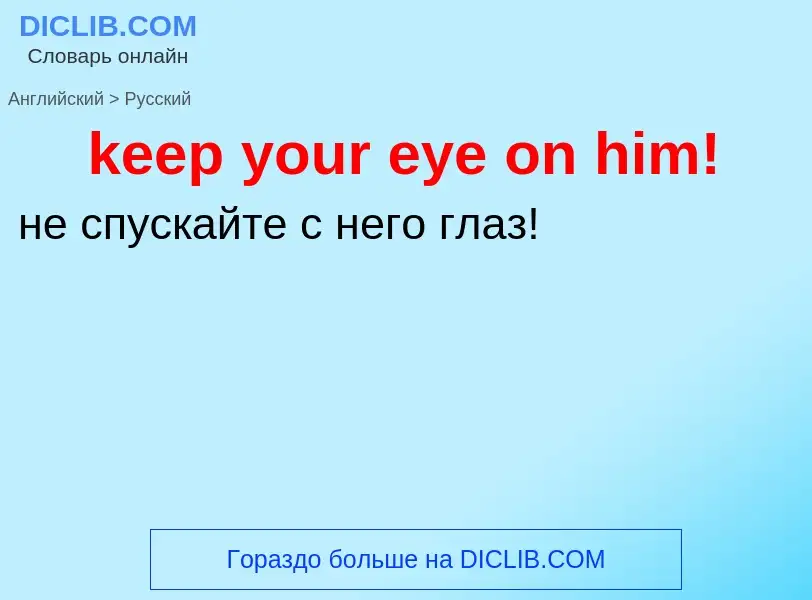 DICLIB.COM
Словарь онлайн

Английский > Русский

keep your eye on him!

не спускайте с него глаз!

Гораздо больше на DICLIB.COM